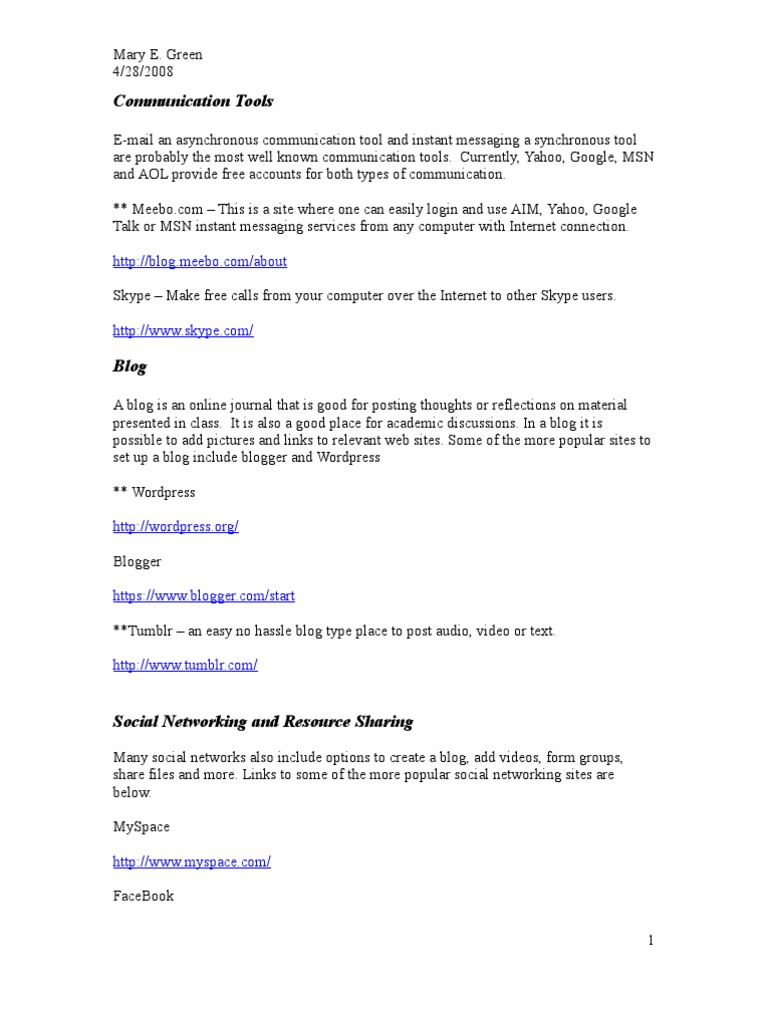 Mary E. Green
4/28/2008

Communication Tools

E-mail an asynchronous communication tool and instant messaging a synchronous tool are probably the most well known communication tools. Currently, Yahoo, Google, MSN and AOL provide free accounts for both types of communication.

** Meebo.com – This is a site where one can easily login and use AIM, Yahoo, Google Talk or MSN instant messaging services from any computer with Internet connection.

http://blog.meebo.com/about

Skype – Make free calls from your computer over the Internet to other Skype users.

http://www.skype.com/

Blog

A blog is an online journal that is good for posting thoughts or reflections on material presented in class. It is also a good place for academic discussions. In a blog it is possible to add pictures and links to relevant web sites. Some of the more popular sites to set up a blog include blogger and Wordpress

** Wordpress

http://wordpress.org/

Blogger

https://www.blogger.com/start

**Tumblr – an easy no hassle blog type place to post audio, video or text.

http://www.tumblr.com/

Social Networking and Resource Sharing

Many social networks also include options to create a blog, add videos, form groups, share files and more. Links to some of the more popular social networking sites are below.

MySpace

http://www.myspace.com/

FaceBook

1